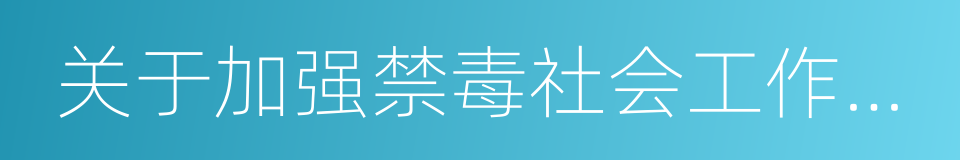 关于加强禁毒社会工作...